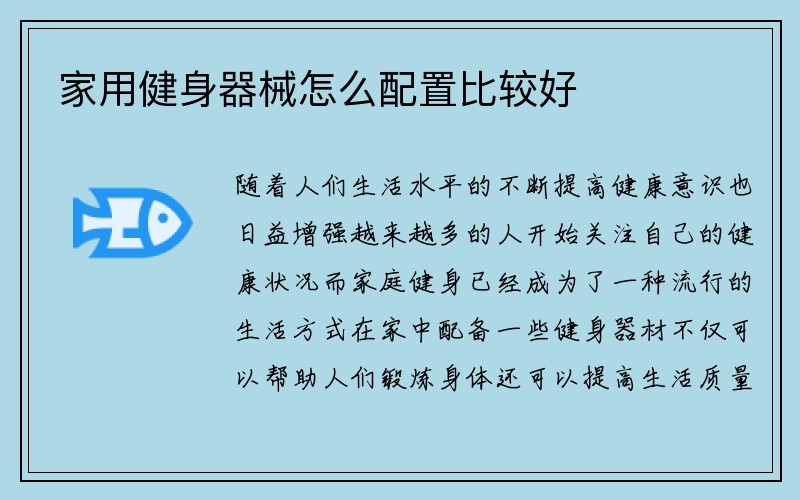 家用健身器械怎么配置比较好

随着人们生活水平的不断提高健康意识也日益增强越来越多的人开始关注自己的健康状况而家庭健身已经成为了一种流行的生活方式在家中配备一些健身器材不仅可以帮助人们锻炼身体还可以提高生活质量